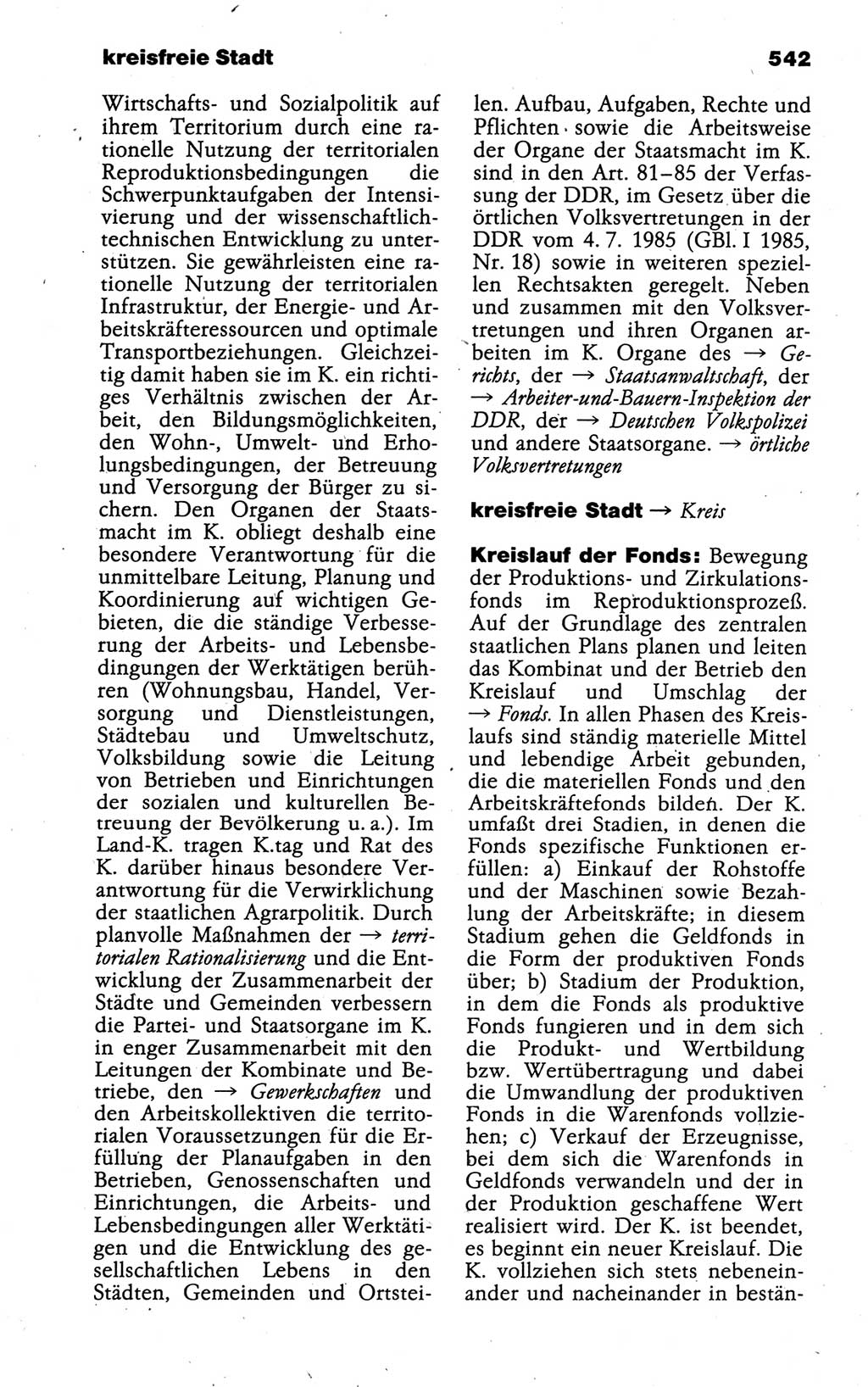 kreisfreie Stadt

542

Wirtschafts- und Sozialpolitik auf ihrem Territorium durch eine rationelle Nutzung der territorialen Reproduktionsbedingungen die Schwerpunktaufgaben der Intensivierung und der wissenschaftlich-technischen Entwicklung zu unterstützen. Sie gewährleisten eine rationelle Nutzung der territorialen Infrastruktur, der Energie- und Arbeitskräfteressourcen und optimale Transportbeziehungen. Gleichzeitig damit haben sie im K. ein richtiges Verhältnis zwischen der Arbeit, den Bildungsmöglichkeiten, den Wohn-, Umwelt- und Erholungsbedingungen, der Betreuung und Versorgung der Bürger zu sichern. Den Organen der Staatsmacht im K. obliegt deshalb eine besondere Verantwortung für die unmittelbare Leitung, Planung und Koordinierung auf wichtigen Gebieten, die die ständige Verbesserung der Arbeits- und Lebensbedingungen der Werktätigen berühren (Wohnungsbau, Handel, Versorgung und Dienstleistungen, Städtebau und Umweltschutz, Volksbildung sowie die Leitung von Betrieben und Einrichtungen der sozialen und kulturellen Betreuung der Bevölkerung u. a.). Im Land-K. tragen K.tag und Rat des K. darüber hinaus besondere Verantwortung für die Verwirklichung der staatlichen Agrarpolitik. Durch planvolle Maßnahmen der → territorialen Rationalisierung und die Entwicklung der Zusammenarbeit der Städte und Gemeinden verbessern die Partei- und Staatsorgane im K. in enger Zusammenarbeit mit den Leitungen der Kombinate und Betriebe, den → Gewerkschaften und den Arbeitskollektiven die territorialen Voraussetzungen für die Erfüllung der Planaufgaben in den Betrieben, Genossenschaften und Einrichtungen, die Arbeits- und Lebensbedingungen aller Werktätigen und die Entwicklung des gesellschaftlichen Lebens in den Städten, Gemeinden und Ortsteilen. Aufbau, Aufgaben, Rechte und Pflichten sowie die Arbeitsweise der Organe der Staatsmacht im K. sind in den Art. 81–85 der Verfassung der DDR, im Gesetz über die örtlichen Volksvertretungen in der DDR vom 4. 7. 1985 (GBl. I 1985, Nr. 18) sowie in weiteren speziellen Rechtsakten geregelt. Neben und zusammen mit den Volksvertretungen und ihren Organen arbeiten im K. Organe des → Gerichts, der → Staatsanwaltschaft, der → Arbeiter-und-Bauern-Inspektion der DDR, der → Deutschen Volkspolizei und andere Staatsorgane. → örtliche Volksvertretungen

kreisfreie Stadt → Kreis

Kreislauf der Fonds: Bewegung der Produktions- und Zirkulationsfonds im Reproduktionsprozeß. Auf der Grundlage des zentralen staatlichen Plans planen und leiten das Kombinat und der Betrieb den Kreislauf und Umschlag der → Fonds. In allen Phasen des Kreislaufs sind ständig materielle Mittel und lebendige Arbeit gebunden, die die materiellen Fonds und den Arbeitskräftefonds bilden. Der K. umfaßt drei Stadien, in denen die Fonds spezifische Funktionen erfüllen: a) Einkauf der Rohstoffe und der Maschinen sowie Bezahlung der Arbeitskräfte; in diesem Stadium gehen die Geldfonds in die Form der produktiven Fonds über; b) Stadium der Produktion, in dem die Fonds als produktive Fonds fungieren und in dem sich die Produkt- und Wertbildung bzw. Wertübertragung und dabei die Umwandlung der produktiven Fonds in die Warenfonds vollziehen; c) Verkauf der Erzeugnisse, bei dem sich die Warenfonds in Geldfonds verwandeln und der in der Produktion geschaffene Wert realisiert wird. Der K. ist beendet, es beginnt ein neuer Kreislauf. Die K. vollziehen sich stets nebeneinander und nacheinander in bestän-